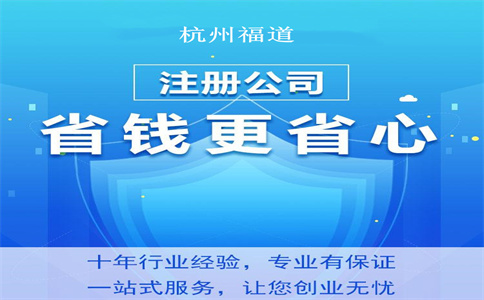 杭州福道

注册公司

省钱更省心

十年行业经验，专业有保证
一站式服务，让您创业无忧